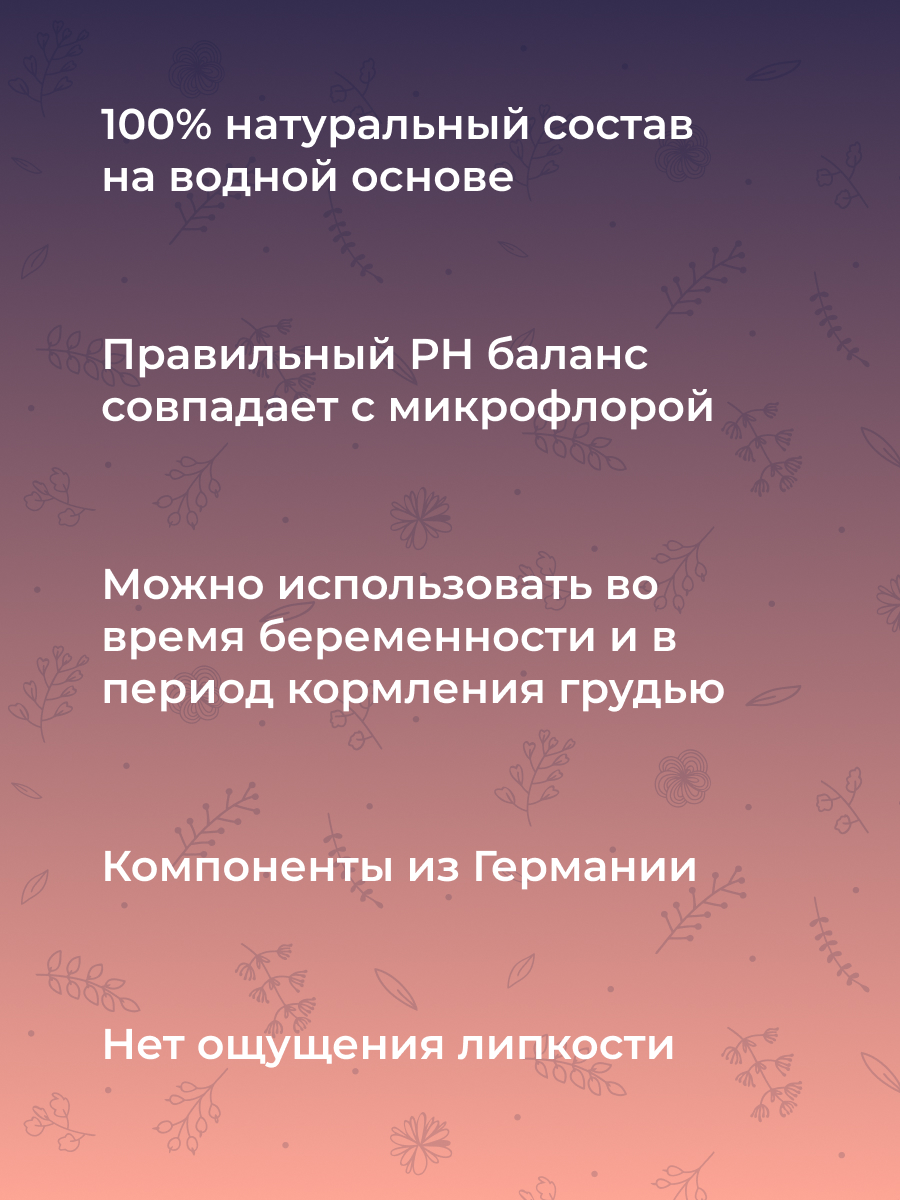 100% натуральный состав на водной основе

Правильный PH баланс совпадает с микрофлорой

Можно использовать во время беременности и в период кормления грудью

Компоненты из Германии

Нет ощущения липкости